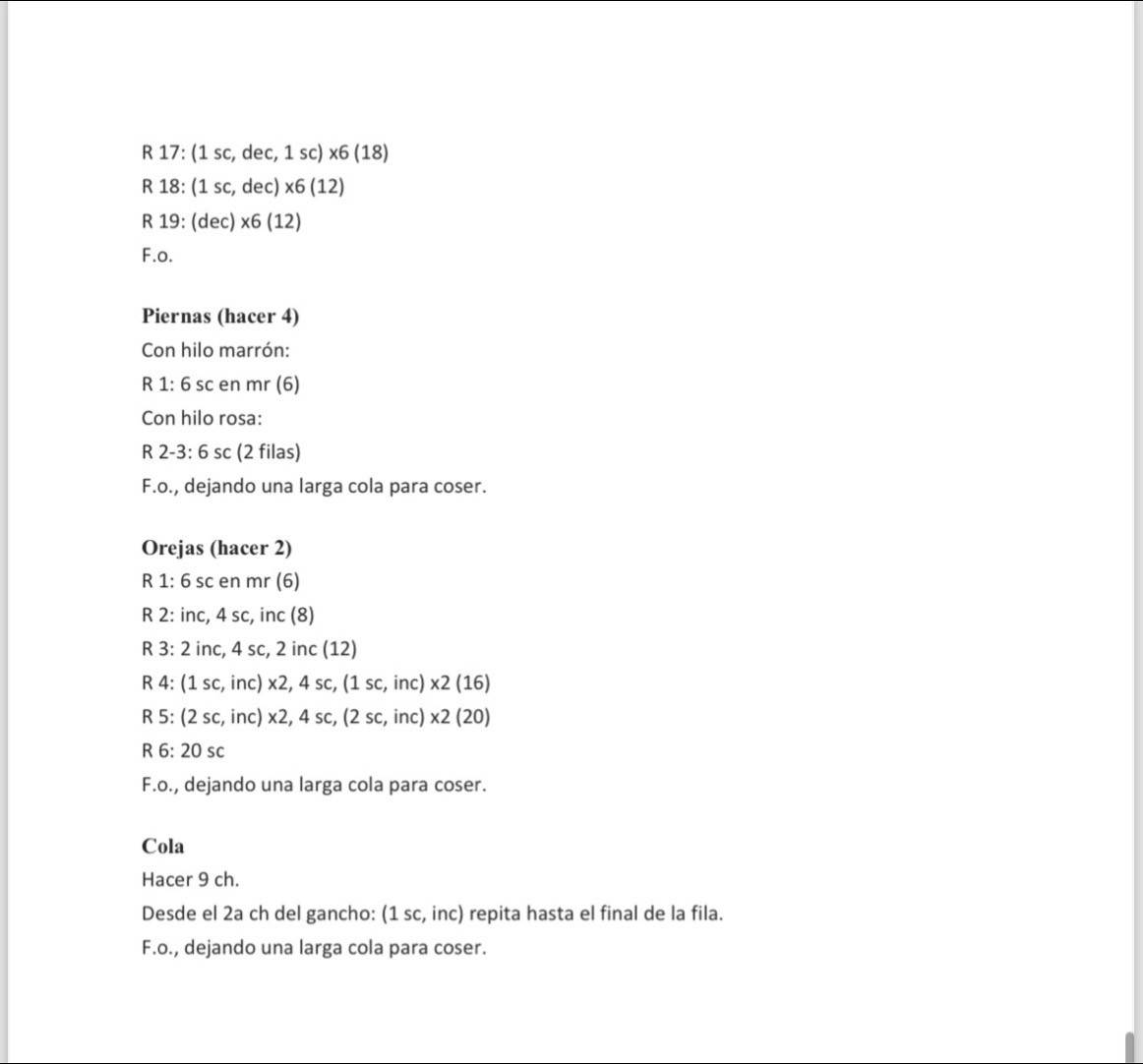 R 17: (1 sc, dec, 1 sc) x6 (18)
R 18: (1 sc, dec) x6 (12)
R 19: (dec) x6 (12)
F.o.

Piernas (hacer 4)
Con hilo marrón:
R 1: 6 sc en mr (6)
Con hilo rosa:
R 2-3: 6 sc (2 filas)
F.o., dejando una larga cola para coser.

Orejas (hacer 2)
R 1: 6 sc en mr (6)
R 2: inc, 4 sc, inc (8)
R 3: 2 inc, 4 sc, 2 inc (12)
R 4: (1 sc, inc) x2, 4 sc, (1 sc, inc) x2 (16)
R 5: (2 sc, inc) x2, 4 sc, (2 sc, inc) x2 (20)
R 6: 20 sc
F.o., dejando una larga cola para coser.

Cola
Hacer 9 ch.
Desde el 2a ch del gancho: (1 sc, inc) repita hasta el final de la fila.
F.o., dejando una larga cola para coser.